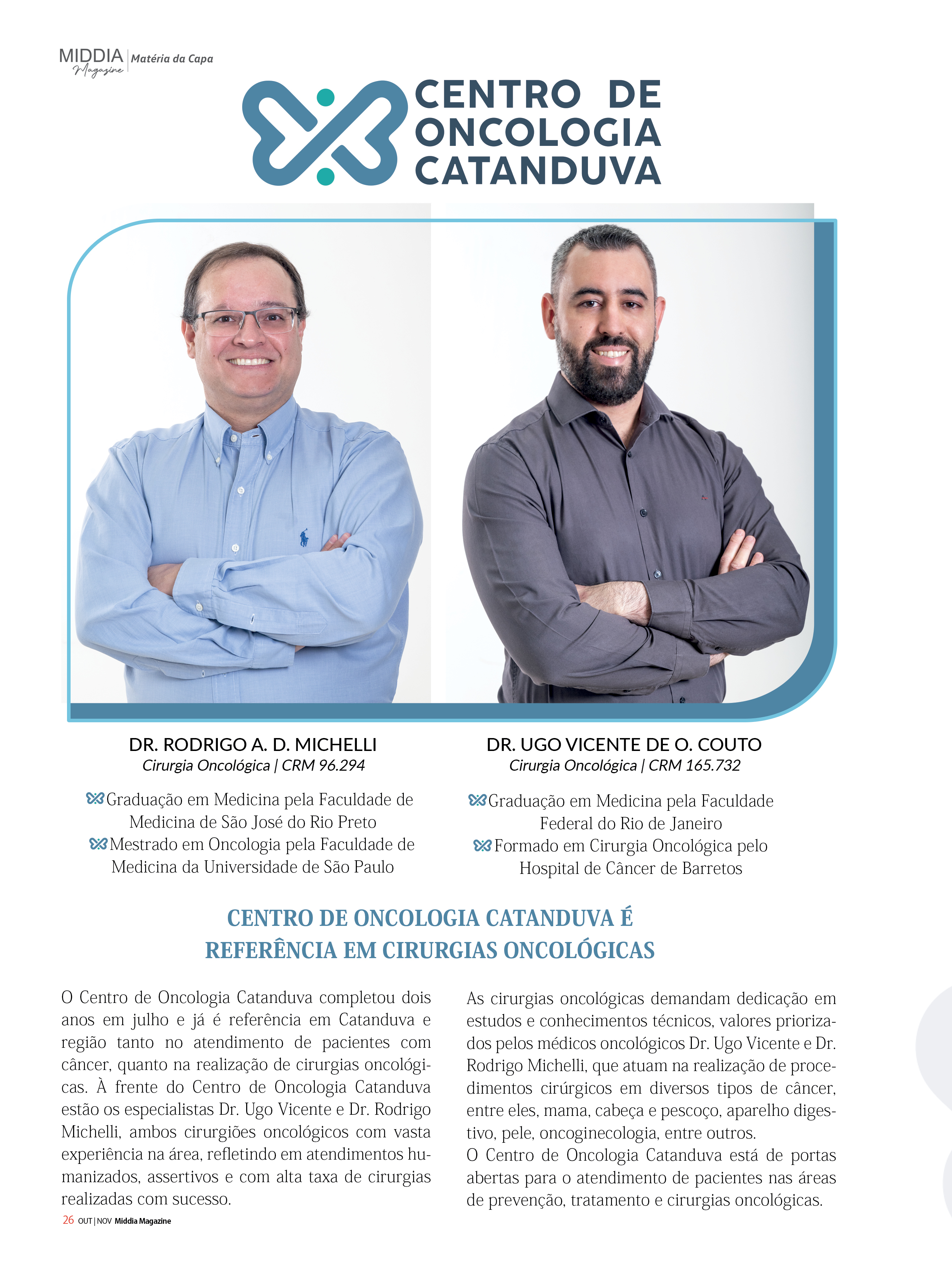 MIDDIA Magazine | Matéria da Capa

CENTRO DE ONCOLOGIA CATANDUVA

DR. RODRIGO A. D. MICHELLI
Cirurgia Oncológica | CRM 96.294

Graduação em Medicina pela Faculdade de Medicina de São José do Rio Preto
Mestrado em Oncologia pela Faculdade de Medicina da Universidade de São Paulo

DR. UGO VICENTE DE O. COUTO
Cirurgia Oncológica | CRM 165.732

Graduação em Medicina pela Faculdade Federal do Rio de Janeiro
Formado em Cirurgia Oncológica pelo Hospital de Câncer de Barretos

CENTRO DE ONCOLOGIA CATANDUVA É REFERÊNCIA EM CIRURGIAS ONCOLÓGICAS

O Centro de Oncologia Catanduva completou dois anos em julho e já é referência em Catanduva e região tanto no atendimento de pacientes com câncer, quanto na realização de cirurgias oncológicas. À frente do Centro de Oncologia Catanduva estão os especialistas Dr. Ugo Vicente e Dr. Rodrigo Michelli, ambos cirurgiões oncológicos com vasta experiência na área, refletindo em atendimentos humanizados, assertivos e com alta taxa de cirurgias realizadas com sucesso.

As cirurgias oncológicas demandam dedicação em estudos e conhecimentos técnicos, valores priorizados pelos médicos oncológicos Dr. Ugo Vicente e Dr. Rodrigo Michelli, que atuam na realização de procedimentos cirúrgicos em diversos tipos de câncer, entre eles, mama, cabeça e pescoço, aparelho digestivo, pele, oncoginecologia, entre outros.
O Centro de Oncologia Catanduva está de portas abertas para o atendimento de pacientes nas áreas de prevenção, tratamento e cirurgias oncológicas.

26 OUT | NOV Middia Magazine